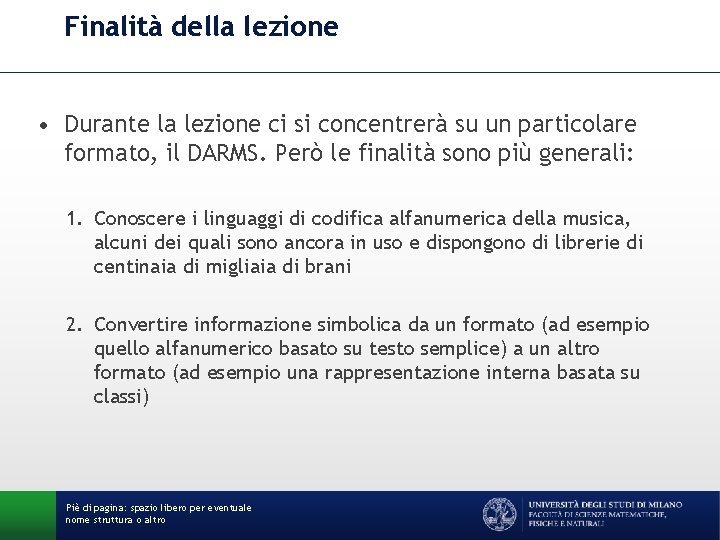 Finalità della lezione

• Durante la lezione ci si concentrerà su un particolare formato, il DARMS. Però le finalità sono più generali:

1. Conoscere i linguaggi di codifica alfanumerica della musica, alcuni dei quali sono ancora in uso e dispongono di librerie di centinaia di migliaia di brani

2. Convertire informazione simbolica da un formato (ad esempio quello alfanumerico basato su testo semplice) a un altro formato (ad esempio una rappresentazione interna basata su classi)

Piè di pagina: spazio libero per eventuale nome struttura o altro

UNIVERSITÀ DEGLI STUDI DI MILANO
FACOLTÀ DI SCIENZE MATEMATICHE, FISICHE E NATURALI